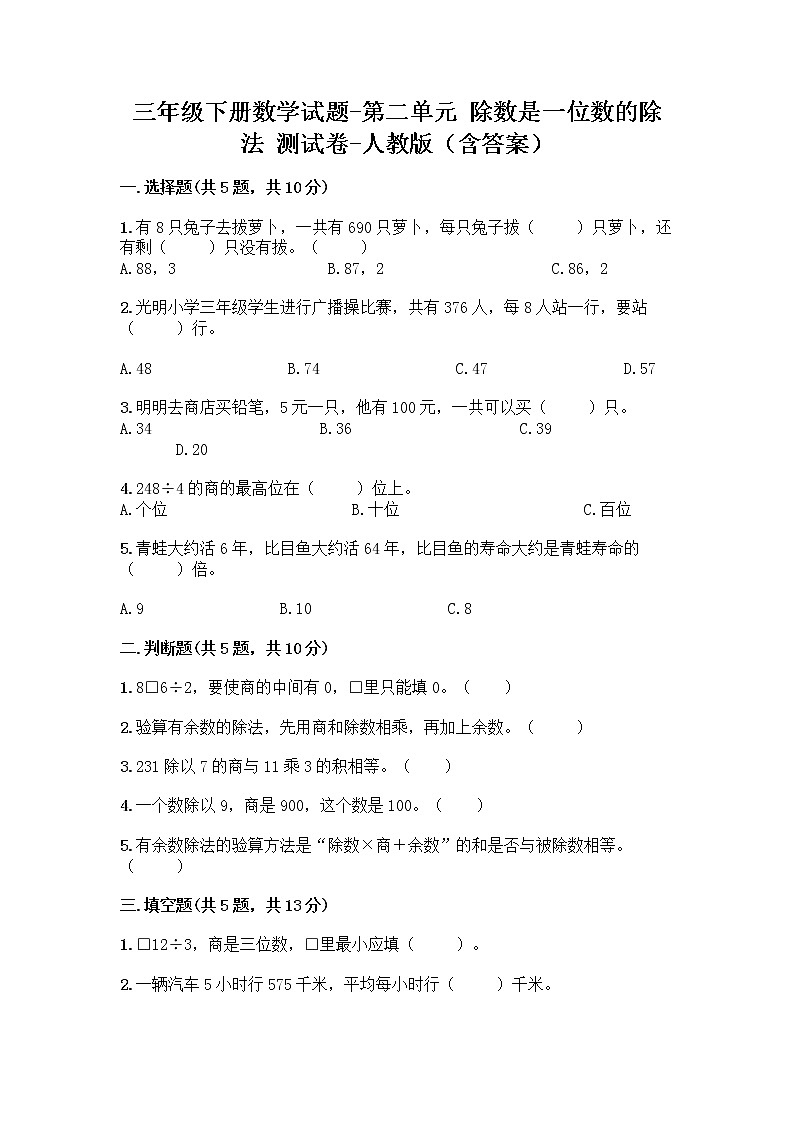 三年级下册数学试题-第二单元 除数是一位数的除法 测试卷-人教版（含答案）

一.选择题(共5题，共10分)

1.有8只兔子去拔萝卜，一共有690只萝卜，每只兔子拔（　　）只萝卜，还有剩（　　）只没有拔。（　　）
A.88，3　　B.87，2　　C.86，2

2.光明小学三年级学生进行广播操比赛，共有376人，每8人站一行，要站（　　）行。

A.48　　B.74　　C.47　　D.57

3.明明去商店买铅笔，5元一只，他有100元，一共可以买（　　）只。
A.34　　B.36　　C.39　　D.20

4.248÷4的商的最高位在（　　）位上。
A.个位　　B.十位　　C.百位

5.青蛙大约活6年，比目鱼大约活64年，比目鱼的寿命大约是青蛙寿命的（　　）倍。

A.9　　B.10　　C.8

二.判断题(共5题，共10分)

1.8□6÷2，要使商的中间有0，□里只能填0。（　　）

2.验算有余数的除法，先用商和除数相乘，再加上余数。（　　）

3.231除以7的商与11乘3的积相等。（　　）

4.一个数除以9，商是900，这个数是100。（　　）

5.有余数除法的验算方法是“除数×商＋余数”的和是否与被除数相等。（　　）

三.填空题(共5题，共13分)

1.□12÷3，商是三位数，□里最小应填（　　）。

2.一辆汽车5小时行575千米，平均每小时行（　　）千米。